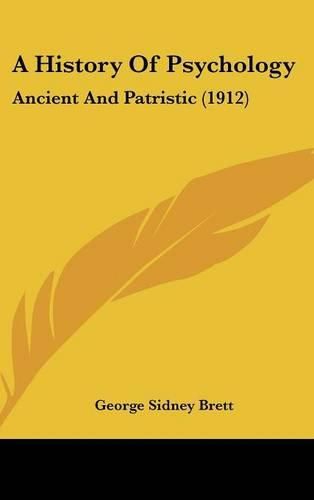 A History Of Psychology

Ancient And Patristic (1912)

George Sidney Brett